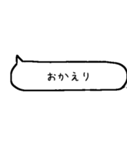 おかえり